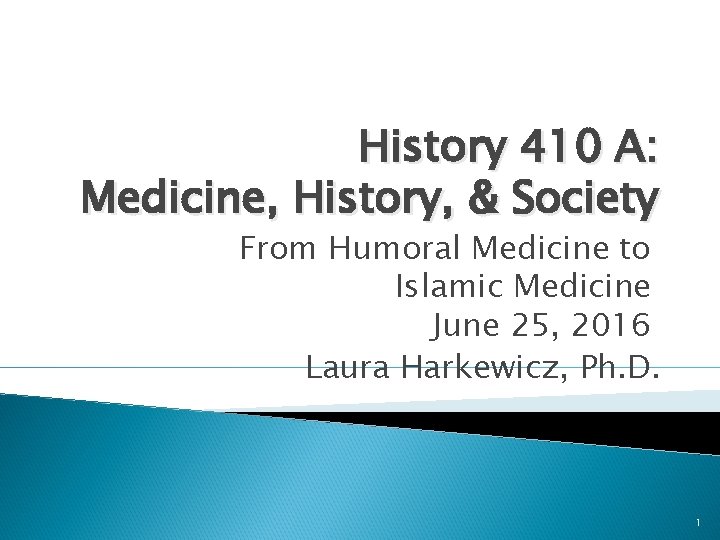 History 410 A:
Medicine, History, & Society

From Humoral Medicine to
Islamic Medicine
June 25, 2016
Laura Harkewicz, Ph.D.

1